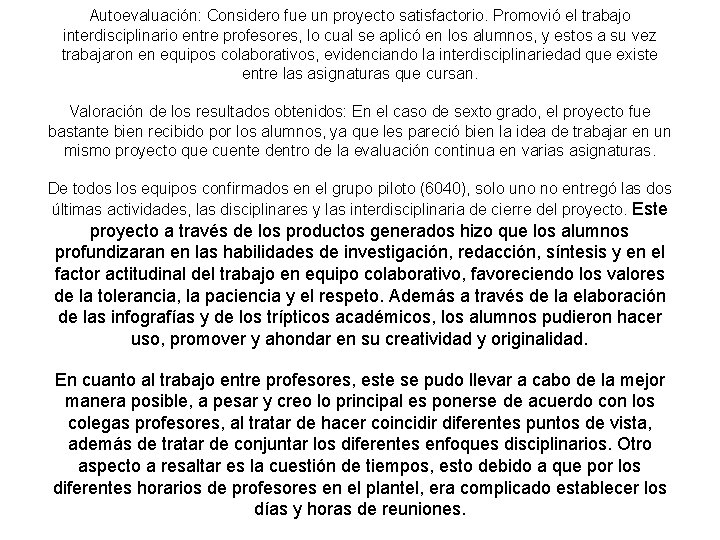 Autoevaluación: Considero fue un proyecto satisfactorio. Promovió el trabajo interdisciplinario entre profesores, lo cual se aplicó en los alumnos, y estos a su vez trabajaron en equipos colaborativos, evidenciando la interdisciplinariedad que existe entre las asignaturas que cursan.

Valoración de los resultados obtenidos: En el caso de sexto grado, el proyecto fue bastante bien recibido por los alumnos, ya que les pareció bien la idea de trabajar en un mismo proyecto que cuente dentro de la evaluación continua en varias asignaturas.

De todos los equipos confirmados en el grupo piloto (6040), solo uno no entregó las dos últimas actividades, las disciplinares y las interdisciplinaria de cierre del proyecto. Este proyecto a través de los productos generados hizo que los alumnos profundizaran en las habilidades de investigación, redacción, síntesis y en el factor actitudinal del trabajo en equipo colaborativo, favoreciendo los valores de la tolerancia, la paciencia y el respeto. Además a través de la elaboración de las infografías y de los trípticos académicos, los alumnos pudieron hacer uso, promover y ahondar en su creatividad y originalidad.

En cuanto al trabajo entre profesores, este se pudo llevar a cabo de la mejor manera posible, a pesar y creo lo principal es ponerse de acuerdo con los colegas profesores, al tratar de hacer coincidir diferentes puntos de vista, además de tratar de conjuntar los diferentes enfoques disciplinarios. Otro aspecto a resaltar es la cuestión de tiempos, esto debido a que por los diferentes horarios de profesores en el plantel, era complicado establecer los días y horas de reuniones.